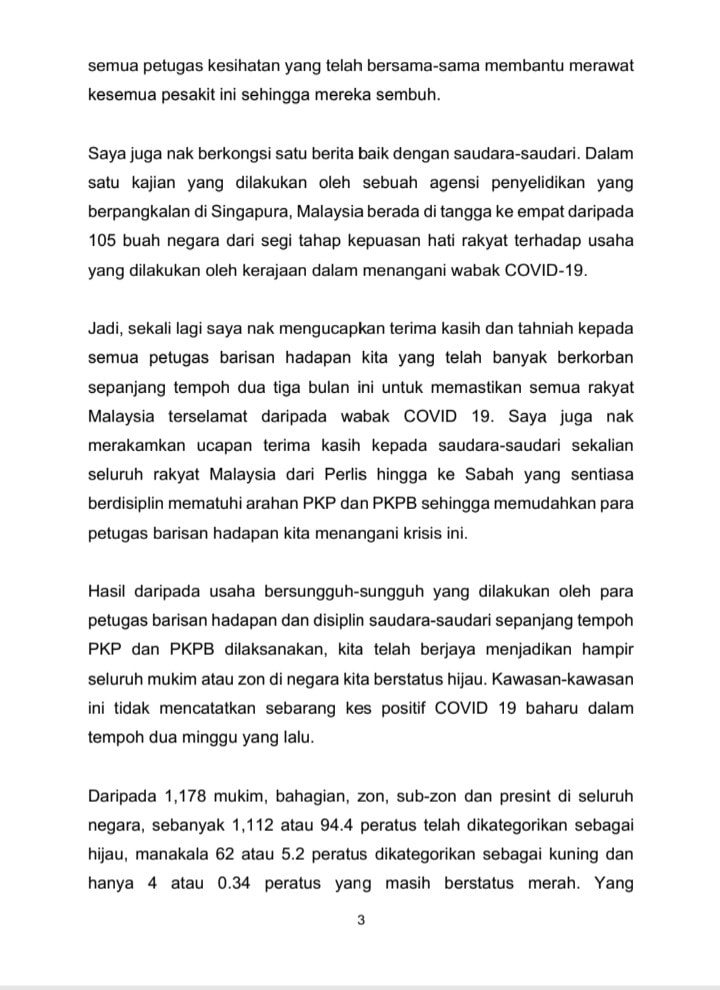 semua petugas kesihatan yang telah bersama-sama membantu merawat kesemua pesakit ini sehingga mereka sembuh.

Saya juga nak berkongsi satu berita baik dengan saudara-saudari. Dalam satu kajian yang dilakukan oleh sebuah agensi penyelidikan yang berpangkalan di Singapura, Malaysia berada di tangga ke empat daripada 105 buah negara dari segi tahap kepuasan hati rakyat terhadap usaha yang dilakukan oleh kerajaan dalam menangani wabak COVID-19.

Jadi, sekali lagi saya nak mengucapkan terima kasih dan tahniah kepada semua petugas barisan hadapan kita yang telah banyak berkorban sepanjang tempoh dua tiga bulan ini untuk memastikan semua rakyat Malaysia terselamat daripada wabak COVID 19. Saya juga nak merakamkan ucapan terima kasih kepada saudara-saudari sekalian seluruh rakyat Malaysia dari Perlis hingga ke Sabah yang sentiasa berdisiplin mematuhi arahan PKP dan PKPB sehingga memudahkan para petugas barisan hadapan kita menangani krisis ini.

Hasil daripada usaha bersungguh-sungguh yang dilakukan oleh para petugas barisan hadapan dan disiplin saudara-saudari sepanjang tempoh PKP dan PKPB dilaksanakan, kita telah berjaya menjadikan hampir seluruh mukim atau zon di negara kita berstatus hijau. Kawasan-kawasan ini tidak mencatatkan sebarang kes positif COVID 19 baharu dalam tempoh dua minggu yang lalu.

Daripada 1,178 mukim, bahagian, zon, sub-zon dan presint di seluruh negara, sebanyak 1,112 atau 94.4 peratus telah dikategorikan sebagai hijau, manakala 62 atau 5.2 peratus dikategorikan sebagai kuning dan hanya 4 atau 0.34 peratus yang masih berstatus merah. Yang

3